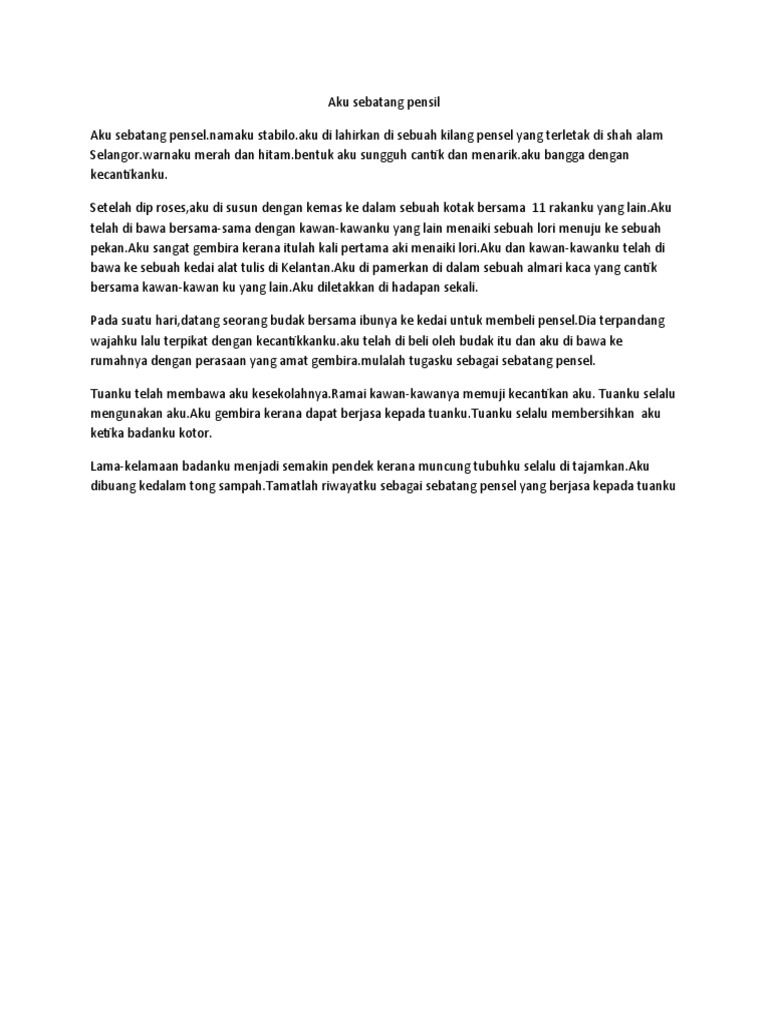 Aku sebatang pensil

Aku sebatang pensel.namaku stabilo.aku di lahirkan di sebuah kilang pensel yang terletak di shah alam Selangor.warnaku merah dan hitam.bentuk aku sungguh cantik dan menarik.aku bangga dengan kecantikanku.

Setelah dip roses,aku di susun dengan kemas ke dalam sebuah kotak bersama 11 rakanku yang lain.Aku telah di bawa bersama-sama dengan kawan-kawanku yang lain menaiki sebuah lori menuju ke sebuah pekan.Aku sangat gembira kerana itulah kali pertama aki menaiki lori.Aku dan kawan-kawanku telah di bawa ke sebuah kedai alat tulis di Kelantan.Aku di pamerkan di dalam sebuah almari kaca yang cantik bersama kawan-kawan ku yang lain.Aku diletakkan di hadapan sekali.

Pada suatu hari,datang seorang budak bersama ibunya ke kedai untuk membeli pensel.Dia terpandang wajahku lalu terpikat dengan kecantikkanku.aku telah di beli oleh budak itu dan aku di bawa ke rumahnya dengan perasaan yang amat gembira.mulalah tugasku sebagai sebatang pensel.

Tuanku telah membawa aku kesekolahnya.Ramai kawan-kawanya memuji kecantikan aku. Tuanku selalu mengunakan aku.Aku gembira kerana dapat berjasa kepada tuanku.Tuanku selalu membersihkan aku ketika badanku kotor.

Lama-kelamaan badanku menjadi semakin pendek kerana muncung tubuhku selalu di tajamkan.Aku dibuang kedalam tong sampah.Tamatlah riwayatku sebagai sebatang pensel yang berjasa kepada tuanku